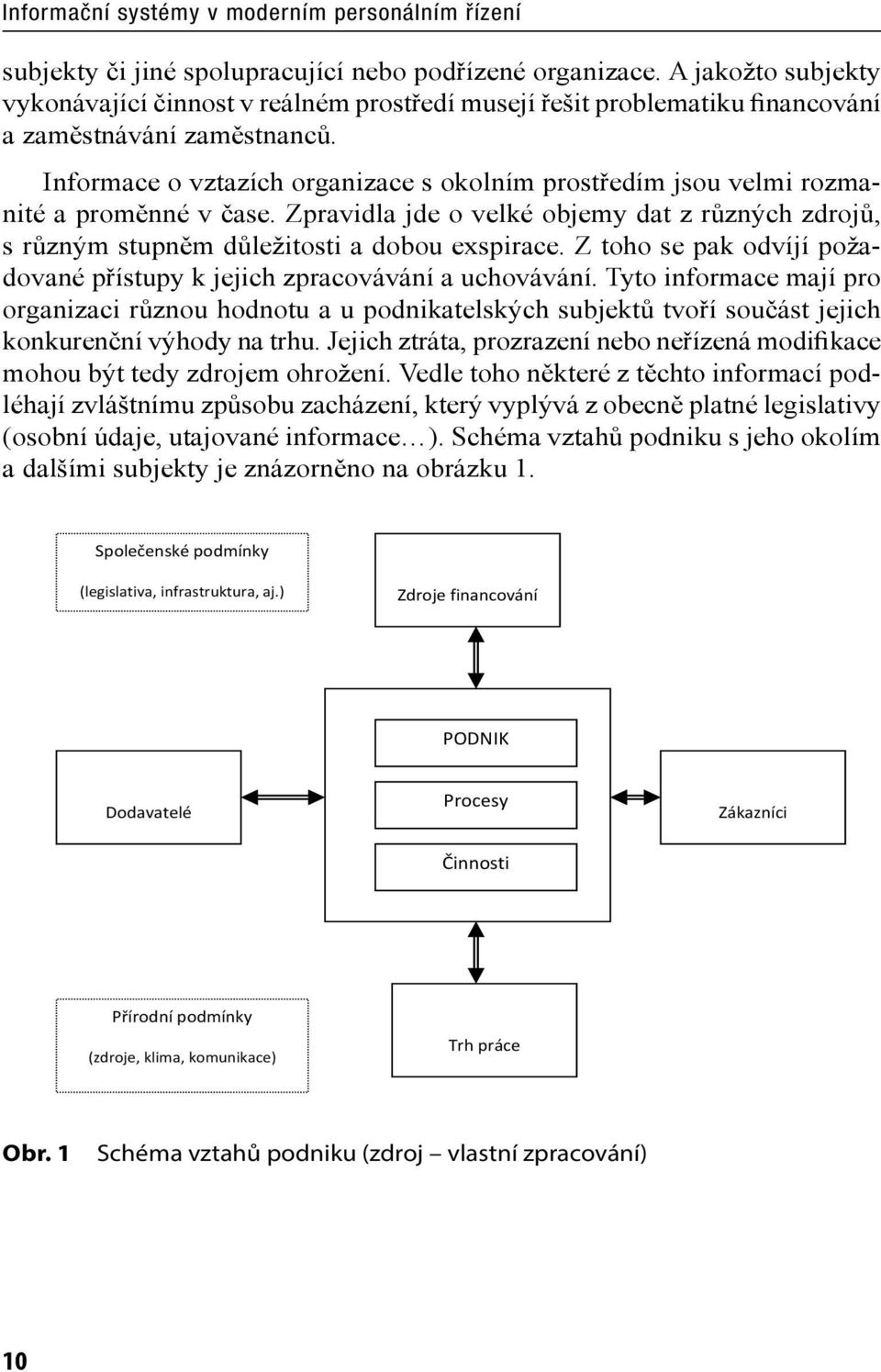 Informační systémy v moderním personálním řízení

subjekty či jiné spolupracující nebo podřízené organizace. A jakožto subjekty vykonávající činnost v reálném prostředí musejí řešit problematiku financování a zaměstnávání zaměstnanců.

Informace o vztazích organizace s okolním prostředím jsou velmi rozmanité a proměnné v čase. Zpravidla jde o velké objemy dat z různých zdrojů, s různým stupněm důležitosti a dobou exspirace. Z toho se pak odvíjí požadované přístupy k jejich zpracovávání a uchovávání. Tyto informace mají pro organizaci různou hodnotu a u podnikatelských subjektů tvoří součást jejich konkurenční výhody na trhu. Jejich ztráta, prozrazení nebo neřízená modifikace mohou být tedy zdrojem ohrožení. Vedle toho některé z těchto informací podléhají zvláštnímu způsobu zacházení, který vyplývá z obecně platné legislativy (osobní údaje, utajované informace…). Schéma vztahů podniku s jeho okolím a dalšími subjekty je znázorněno na obrázku 1.

Společenské podmínky
(legislativa, infrastruktura, aj.)

Zdroje financování

PODNIK

Dodavatelé

Procesy

Zákazníci

Činnosti

Přírodní podmínky
(zdroje, klima, komunikace)

Trh práce

Obr. 1 Schéma vztahů podniku (zdroj – vlastní zpracování)

10